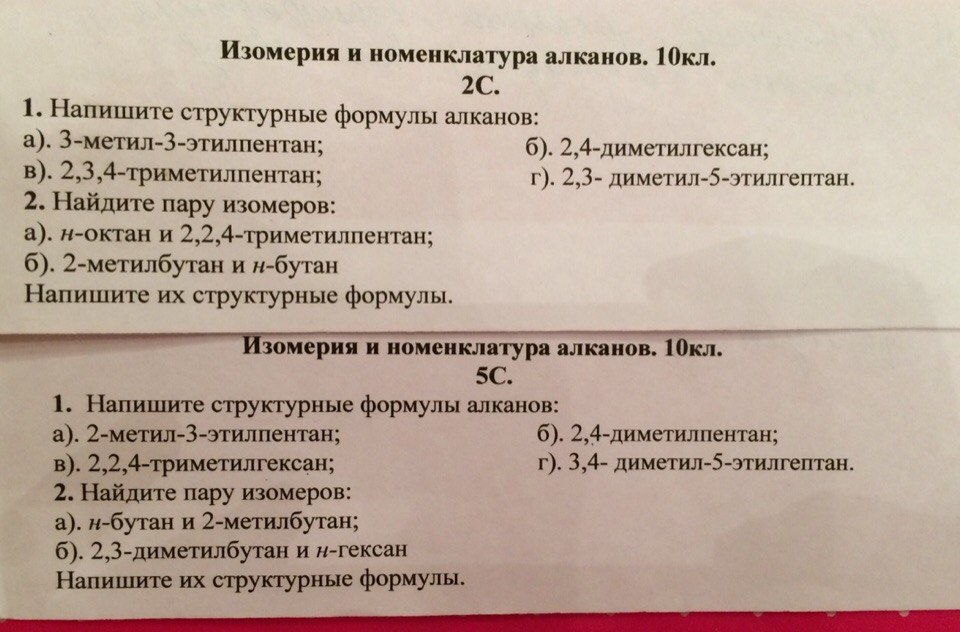 Изомерия и номенклатура алканов. 10кл.
2С.

1. Напишите структурные формулы алканов:
а). 3-метил-3-этилпентан;
б). 2,4-диметилгексан;
в). 2,3,4-триметилпентан;
г). 2,3- диметил-5-этилгептан.

2. Найдите пару изомеров:
а). н-октан и 2,2,4-триметилпентан;
б). 2-метилбутан и н-бутан
Напишите их структурные формулы.

Изомерия и номенклатура алканов. 10кл.
5С.

1. Напишите структурные формулы алканов:
а). 2-метил-3-этилпентан;
б). 2,4-диметилпентан;
в). 2,2,4-триметилгексан;
г). 3,4- диметил-5-этилгептан.

2. Найдите пару изомеров:
а). н-бутан и 2-метилбутан;
б). 2,3-диметилбутан и н-гексан
Напишите их структурные формулы.